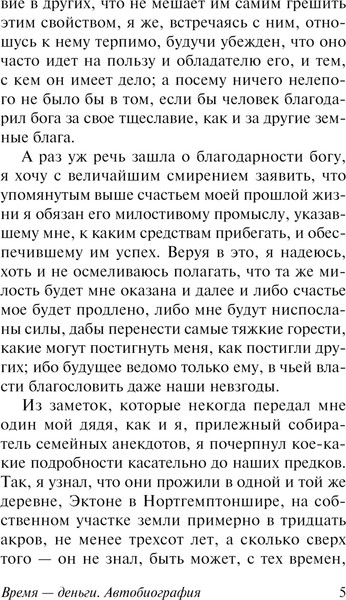 вие в других, что не мешает им самим грешить этим свойством, я же, встречаясь с ним, отношусь к нему терпимо, будучи убежден, что оно часто идет на пользу и обладателю его, и тем, с кем он имеет дело; а посему ничего нелепого не было бы в том, если бы человек благодарил бога за свое тщеславие, как и за другие земные блага.

А раз уж речь зашла о благодарности богу, я хочу с величайшим смирением заявить, что упомянутым выше счастьем моей прошлой жизни я обязан его милостивому промыслу, указавшему мне, к каким средствам прибегать, и обеспечившему им успех. Веруя в это, я надеюсь, хоть и не осмеливаюсь полагать, что та же милость будет мне оказана и далее и либо счастье мое будет продлено, либо мне будут ниспосланы силы, дабы перенести самые тяжкие горести, какие могут постигнуть меня, как постигли других; ибо будущее ведомо только ему, в чьей власти благословить даже наши невзгоды.

Из заметок, которые некогда передал мне один мой дядя, как и я, прилежный собиратель семейных анекдотов, я почерпнул кое-какие подробности касательно до наших предков. Так, я узнал, что они прожили в одной и той же деревне, Эктоне в Нортгемптоншире, на собственном участке земли примерно в тридцать акров, не менее трехсот лет, а сколько сверх того — он не знал, быть может, с тех времен,

Время — деньги. Автобиография 5